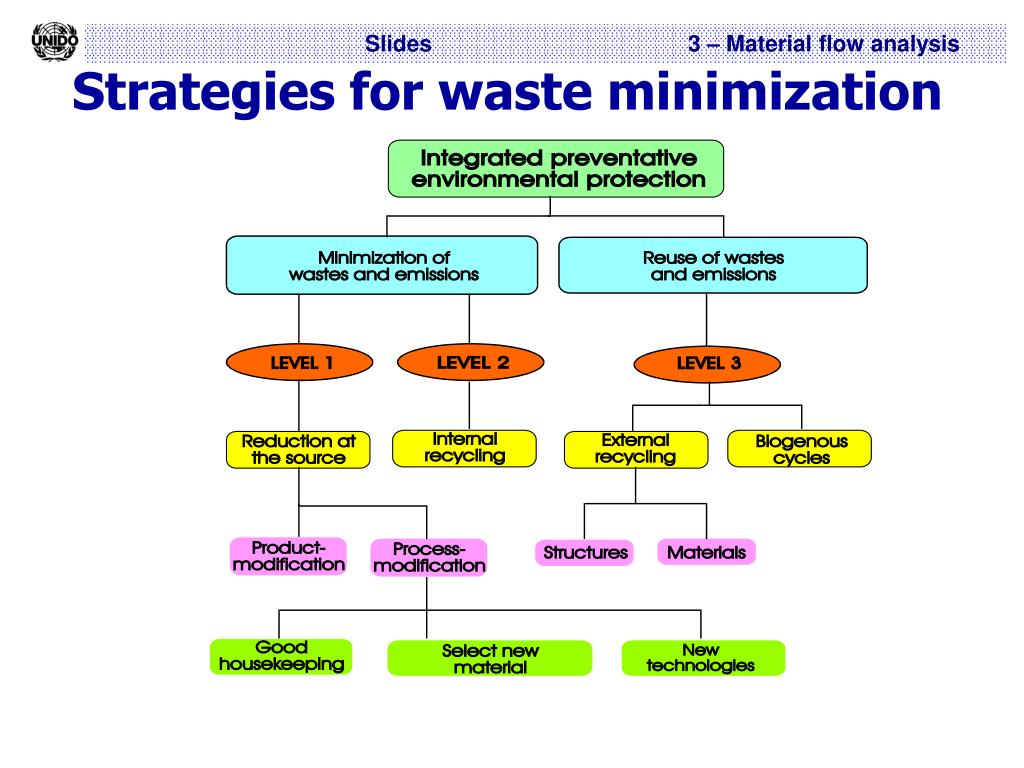 UNIDO

Slides

3 – Material flow analysis

Strategies for waste minimization

Integrated preventative environmental protection

Minimization of wastes and emissions

Reuse of wastes and emissions

LEVEL 1

LEVEL 2

LEVEL 3

Reduction at the source

Internal recycling

External recycling

Biogenous cycles

Product-modification

Process-modification

Structures

Materials

Good housekeeping

Select new material

New technologies